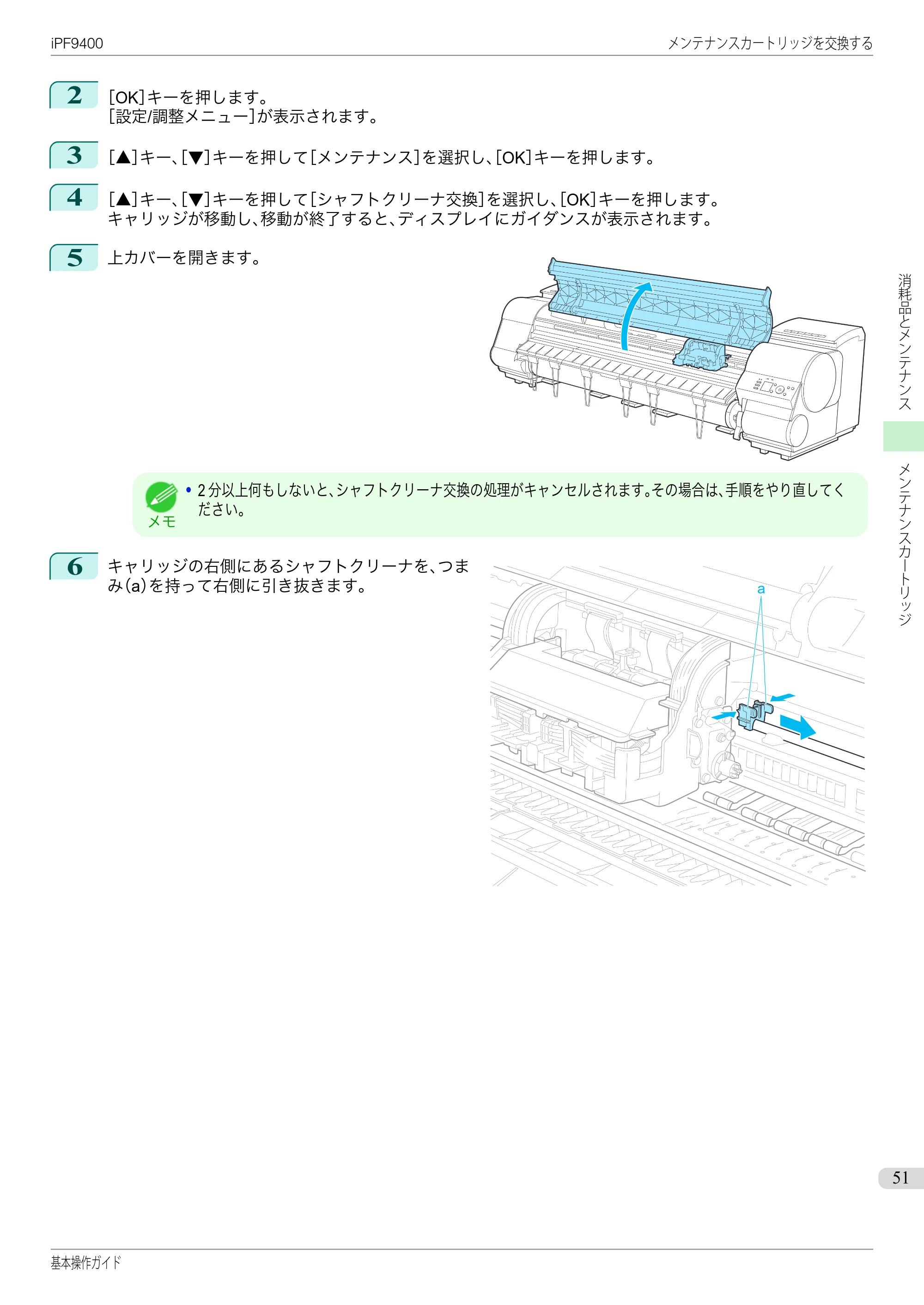 iPF9400

メンテナンスカートリッジを交換する

2 [OK]キーを押します。
[設定/調整メニュー]が表示されます。

3 [▲]キー、[▼]キーを押して[メンテナンス]を選択し、[OK]キーを押します。

4 [▲]キー、[▼]キーを押して[シャフトクリーナ交換]を選択し、[OK]キーを押します。
キャリッジが移動し、移動が終了すると、ディスプレイにガイダンスが表示されます。

5 上カバーを開きます。

メモ

• 2分以上何もしないと、シャフトクリーナ交換の処理がキャンセルされます。その場合は、手順をやり直してください。

6 キャリッジの右側にあるシャフトクリーナを、つまみ(a)を持って右側に引き抜きます。

a

消耗品とメンテナンス

メンテナンスカートリッジ

51

基本操作ガイド